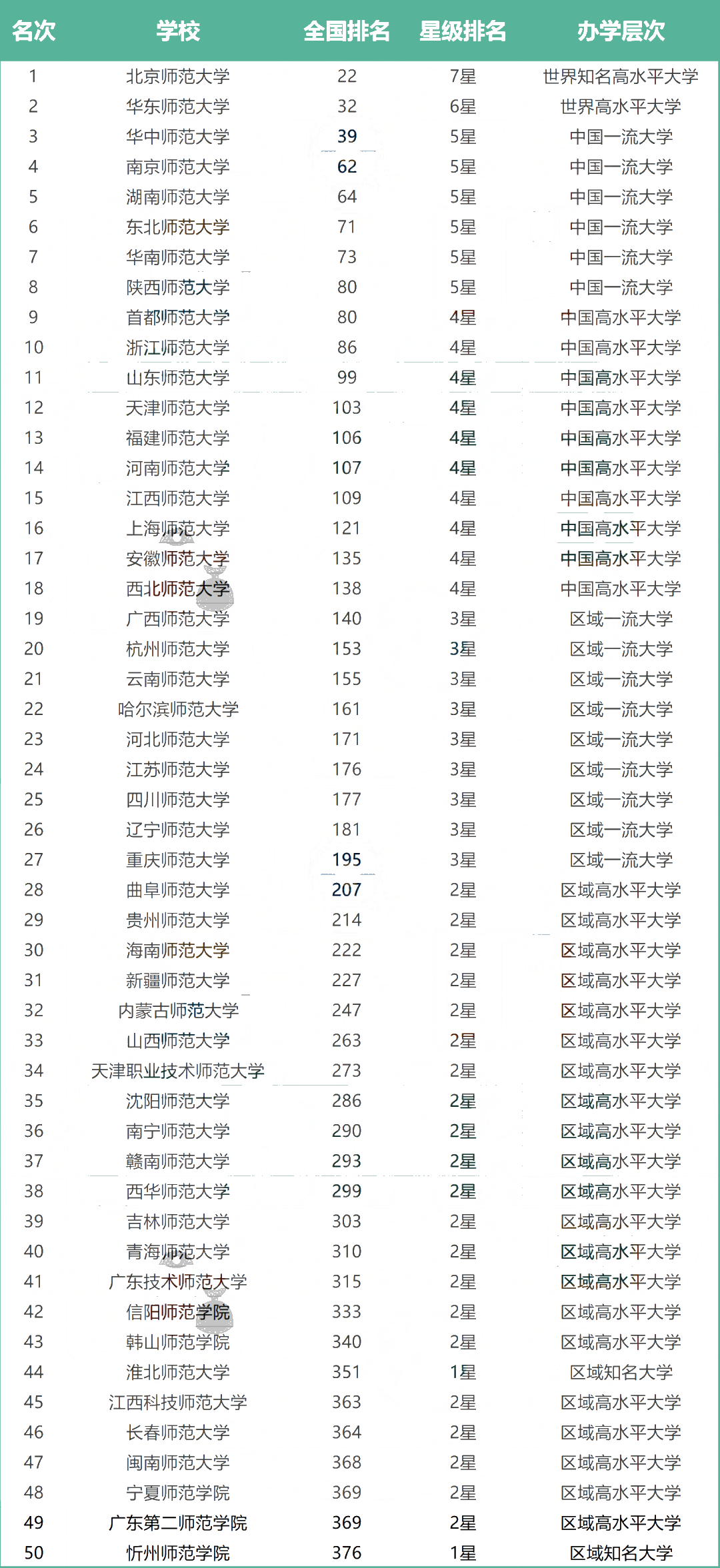 | 名次 | 学校 | 全国排名 | 星级排名 | 办学层次 |
|---|---|---|---|---|
| 1 | 北京师范大学 | 22 | 7星 | 世界知名高水平大学 |
| 2 | 华东师范大学 | 32 | 6星 | 世界高水平大学 |
| 3 | 华中师范大学 | 39 | 5星 | 中国一流大学 |
| 4 | 南京师范大学 | 62 | 5星 | 中国一流大学 |
| 5 | 湖南师范大学 | 64 | 5星 | 中国一流大学 |
| 6 | 东北师范大学 | 71 | 5星 | 中国一流大学 |
| 7 | 华南师范大学 | 73 | 5星 | 中国一流大学 |
| 8 | 陕西师范大学 | 80 | 5星 | 中国一流大学 |
| 9 | 首都师范大学 | 80 | 4星 | 中国高水平大学 |
| 10 | 浙江师范大学 | 86 | 4星 | 中国高水平大学 |
| 11 | 山东师范大学 | 99 | 4星 | 中国高水平大学 |
| 12 | 天津师范大学 | 103 | 4星 | 中国高水平大学 |
| 13 | 福建师范大学 | 106 | 4星 | 中国高水平大学 |
| 14 | 河南师范大学 | 107 | 4星 | 中国高水平大学 |
| 15 | 江西师范大学 | 109 | 4星 | 中国高水平大学 |
| 16 | 上海师范大学 | 121 | 4星 | 中国高水平大学 |
| 17 | 安徽师范大学 | 135 | 4星 | 中国高水平大学 |
| 18 | 西北师范大学 | 138 | 4星 | 中国高水平大学 |
| 19 | 广西师范大学 | 140 | 3星 | 区域一流大学 |
| 20 | 杭州师范大学 | 153 | 3星 | 区域一流大学 |
| 21 | 云南师范大学 | 155 | 3星 | 区域一流大学 |
| 22 | 哈尔滨师范大学 | 161 | 3星 | 区域一流大学 |
| 23 | 河北师范大学 | 171 | 3星 | 区域一流大学 |
| 24 | 江苏师范大学 | 176 | 3星 | 区域一流大学 |
| 25 | 四川师范大学 | 177 | 3星 | 区域一流大学 |
| 26 | 辽宁师范大学 | 181 | 3星 | 区域一流大学 |
| 27 | 重庆师范大学 | 195 | 3星 | 区域一流大学 |
| 28 | 曲阜师范大学 | 207 | 2星 | 区域高水平大学 |
| 29 | 贵州师范大学 | 214 | 2星 | 区域高水平大学 |
| 30 | 海南师范大学 | 222 | 2星 | 区域高水平大学 |
| 31 | 新疆师范大学 | 227 | 2星 | 区域高水平大学 |
| 32 | 内蒙古师范大学 | 247 | 2星 | 区域高水平大学 |
| 33 | 山西师范大学 | 263 | 2星 | 区域高水平大学 |
| 34 | 天津职业技术师范大学 | 273 | 2星 | 区域高水平大学 |
| 35 | 沈阳师范大学 | 286 | 2星 | 区域高水平大学 |
| 36 | 南宁师范大学 | 290 | 2星 | 区域高水平大学 |
| 37 | 赣南师范大学 | 293 | 2星 | 区域高水平大学 |
| 38 | 西华师范大学 | 299 | 2星 | 区域高水平大学 |
| 39 | 吉林师范大学 | 303 | 2星 | 区域高水平大学 |
| 40 | 青海师范大学 | 310 | 2星 | 区域高水平大学 |
| 41 | 广东技术师范大学 | 315 | 2星 | 区域高水平大学 |
| 42 | 信阳师范学院 | 333 | 2星 | 区域高水平大学 |
| 43 | 韩山师范学院 | 340 | 2星 | 区域高水平大学 |
| 44 | 淮北师范大学 | 351 | 1星 | 区域知名大学 |
| 45 | 江西科技师范大学 | 363 | 2星 | 区域高水平大学 |
| 46 | 长春师范大学 | 364 | 2星 | 区域高水平大学 |
| 47 | 闽南师范大学 | 368 | 2星 | 区域高水平大学 |
| 48 | 宁夏师范学院 | 369 | 2星 | 区域高水平大学 |
| 49 | 广东第二师范学院 | 369 | 2星 | 区域高水平大学 |
| 50 | 忻州师范学院 | 376 | 1星 | 区域知名大学 |